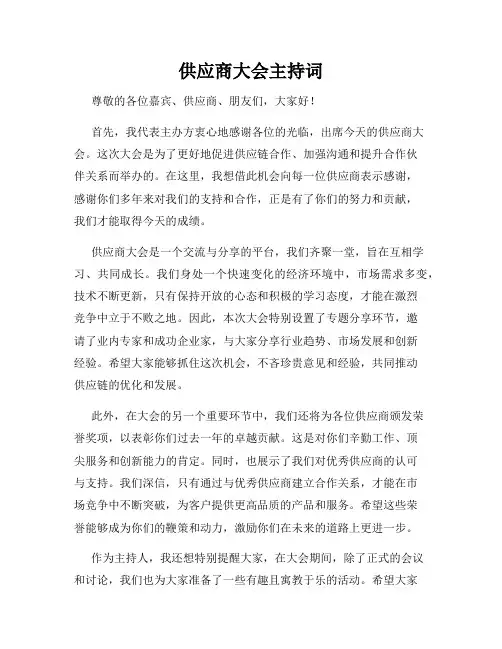 供应商大会主持词

尊敬的各位嘉宾、供应商、朋友们，大家好！

首先，我代表主办方衷心地感谢各位的光临，出席今天的供应商大会。这次大会是为了更好地促进供应链合作、加强沟通和提升合作伙伴关系而举办的。在这里，我想借此机会向每一位供应商表示感谢，感谢你们多年来对我们的支持和合作，正是有了你们的努力和贡献，我们才能取得今天的成绩。

供应商大会是一个交流与分享的平台，我们齐聚一堂，旨在互相学习、共同成长。我们身处一个快速变化的经济环境中，市场需求多变，技术不断更新，只有保持开放的心态和积极的学习态度，才能在激烈竞争中立于不败之地。因此，本次大会特别设置了专题分享环节，邀请了业内专家和成功企业家，与大家分享行业趋势、市场发展和创新经验。希望大家能够抓住这次机会，不吝珍贵意见和经验，共同推动供应链的优化和发展。

此外，在大会的另一个重要环节中，我们还将为各位供应商颁发荣誉奖项，以表彰你们过去一年的卓越贡献。这是对你们辛勤工作、顶尖服务和创新能力的肯定。同时，也展示了我们对优秀供应商的认可与支持。我们深信，只有通过与优秀供应商建立合作关系，才能在市场竞争中不断突破，为客户提供更高品质的产品和服务。希望这些荣誉能够成为你们的鞭策和动力，激励你们在未来的道路上更进一步。

作为主持人，我还想特别提醒大家，在大会期间，除了正式的会议和讨论，我们也为大家准备了一些有趣且寓教于乐的活动。希望大家